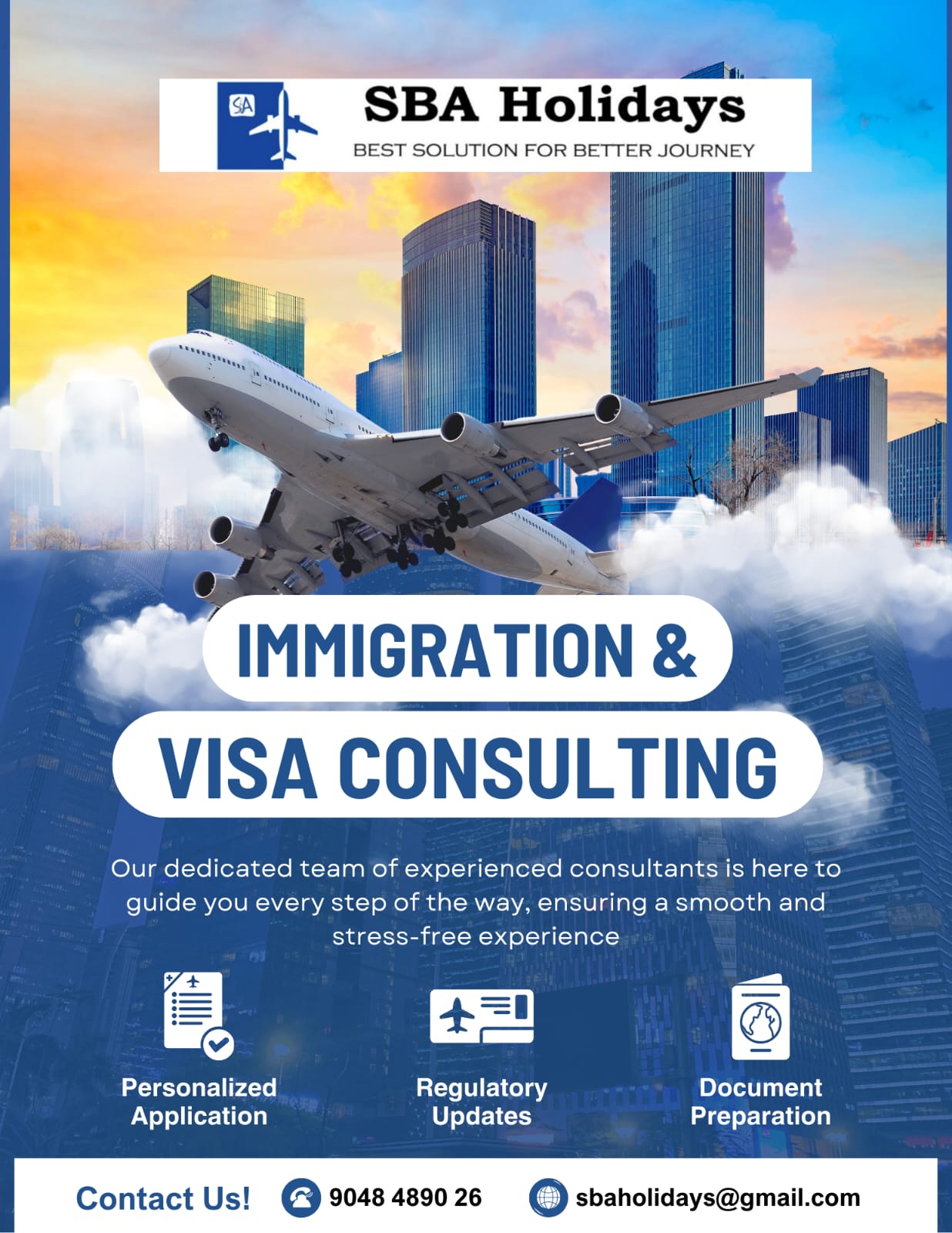 SA

SBA Holidays
BEST SOLUTION FOR BETTER JOURNEY

IMMIGRATION &
VISA CONSULTING

Our dedicated team of experienced consultants is here to guide you every step of the way, ensuring a smooth and stress-free experience

Personalized Application

Regulatory Updates

Document Preparation

Contact Us! 9048 4890 26 sbaholidays@gmail.com